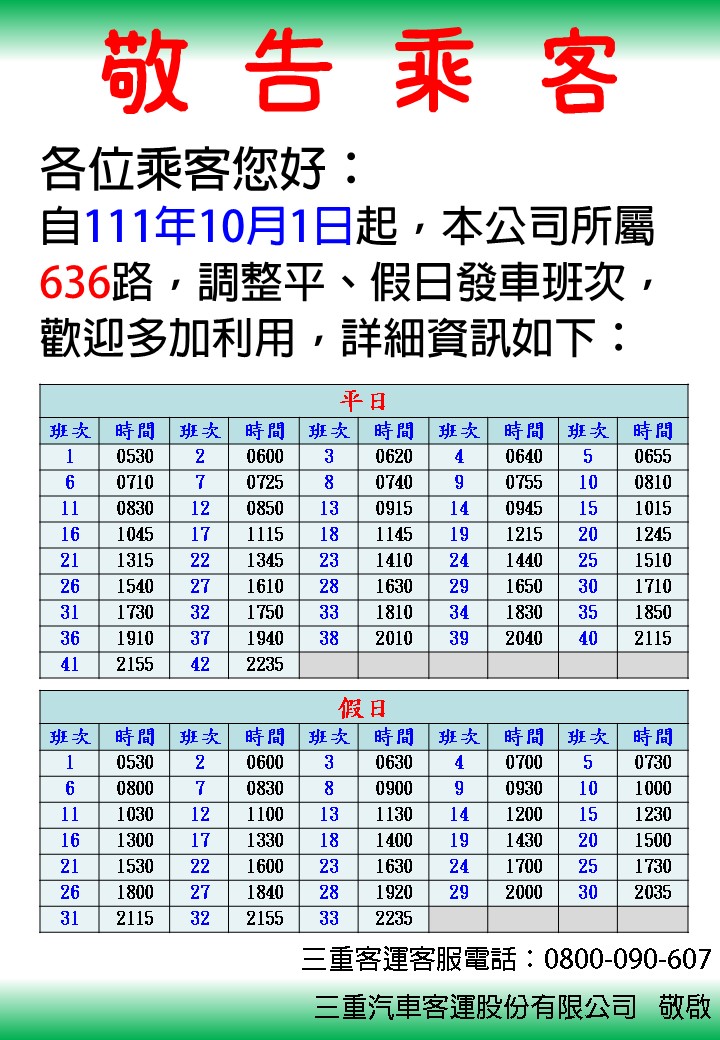 敬告乘客

各位乘客您好：
自111年10月1日起，本公司所屬636路，調整平、假日發車班次，歡迎多加利用，詳細資訊如下：

平日

| 班次 | 時間 | 班次 | 時間 | 班次 | 時間 | 班次 | 時間 | 班次 | 時間 |
|---|---|---|---|---|---|---|---|---|---|
| 1 | 0530 | 2 | 0600 | 3 | 0620 | 4 | 0640 | 5 | 0655 |
| 6 | 0710 | 7 | 0725 | 8 | 0740 | 9 | 0755 | 10 | 0810 |
| 11 | 0830 | 12 | 0850 | 13 | 0915 | 14 | 0945 | 15 | 1015 |
| 16 | 1045 | 17 | 1115 | 18 | 1145 | 19 | 1215 | 20 | 1245 |
| 21 | 1315 | 22 | 1345 | 23 | 1410 | 24 | 1440 | 25 | 1510 |
| 26 | 1540 | 27 | 1610 | 28 | 1630 | 29 | 1650 | 30 | 1710 |
| 31 | 1730 | 32 | 1750 | 33 | 1810 | 34 | 1830 | 35 | 1850 |
| 36 | 1910 | 37 | 1940 | 38 | 2010 | 39 | 2040 | 40 | 2115 |
| 41 | 2155 | 42 | 2235 | | | | | | |

假日

| 班次 | 時間 | 班次 | 時間 | 班次 | 時間 | 班次 | 時間 | 班次 | 時間 |
|---|---|---|---|---|---|---|---|---|---|
| 1 | 0530 | 2 | 0600 | 3 | 0630 | 4 | 0700 | 5 | 0730 |
| 6 | 0800 | 7 | 0830 | 8 | 0900 | 9 | 0930 | 10 | 1000 |
| 11 | 1030 | 12 | 1100 | 13 | 1130 | 14 | 1200 | 15 | 1230 |
| 16 | 1300 | 17 | 1330 | 18 | 1400 | 19 | 1430 | 20 | 1500 |
| 21 | 1530 | 22 | 1600 | 23 | 1630 | 24 | 1700 | 25 | 1730 |
| 26 | 1800 | 27 | 1840 | 28 | 1920 | 29 | 2000 | 30 | 2035 |
| 31 | 2115 | 32 | 2155 | 33 | 2235 | | | | |

三重客運客服電話：0800-090-607

三重汽車客運股份有限公司　敬啟